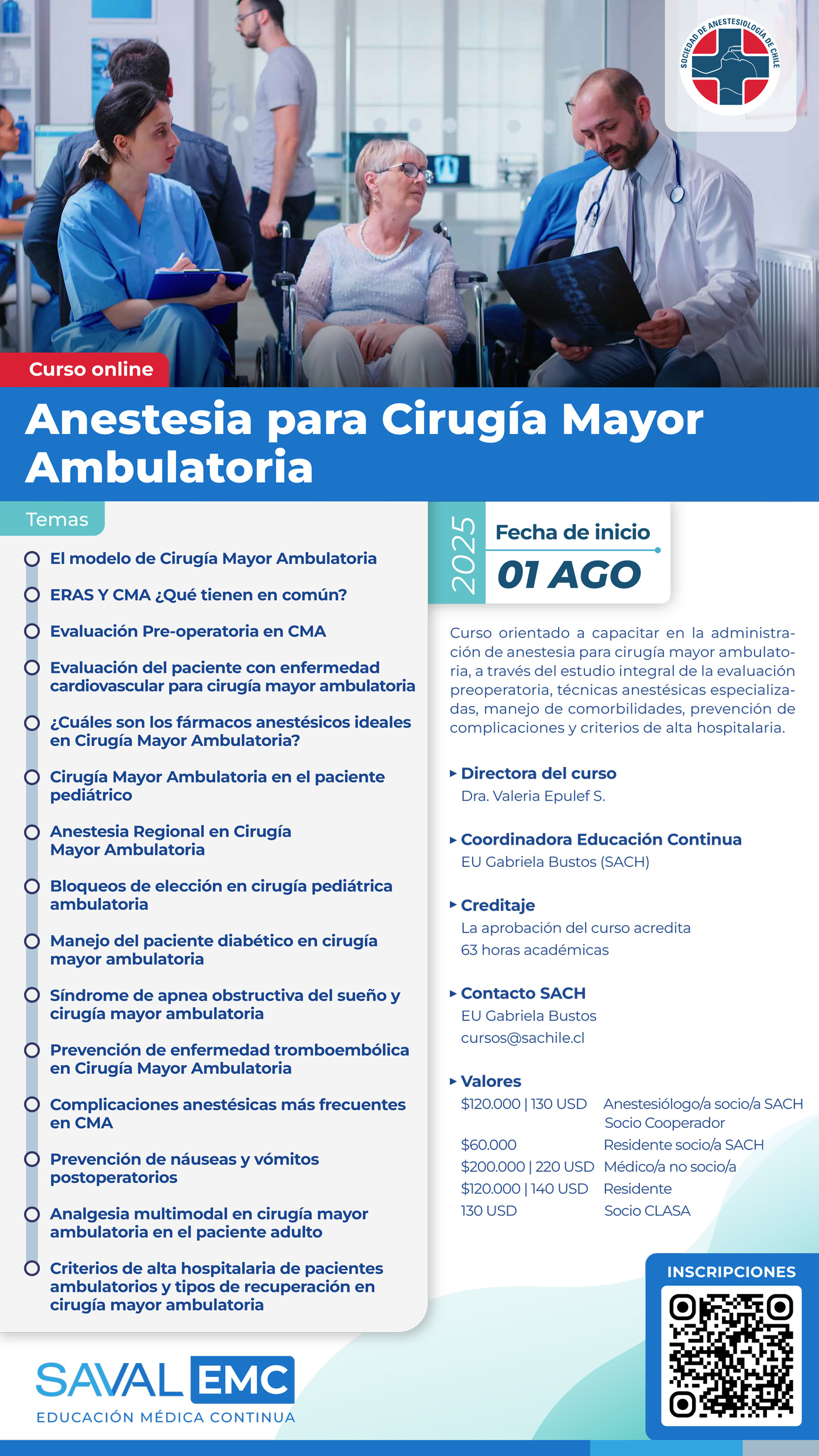 SOCIEDAD DE ANESTESIOLOGÍA DE CHILE

Curso online

Anestesia para Cirugía Mayor Ambulatoria

Temas

El modelo de Cirugía Mayor Ambulatoria

ERAS Y CMA ¿Qué tienen en común?

Evaluación Pre-operatoria en CMA

Evaluación del paciente con enfermedad cardiovascular para cirugía mayor ambulatoria

¿Cuáles son los fármacos anestésicos ideales en Cirugía Mayor Ambulatoria?

Cirugía Mayor Ambulatoria en el paciente pediátrico

Anestesia Regional en Cirugía Mayor Ambulatoria

Bloqueos de elección en cirugía pediátrica ambulatoria

Manejo del paciente diabético en cirugía mayor ambulatoria

Síndrome de apnea obstructiva del sueño y cirugía mayor ambulatoria

Prevención de enfermedad tromboembólica en Cirugía Mayor Ambulatoria

Complicaciones anestésicas más frecuentes en CMA

Prevención de náuseas y vómitos postoperatorios

Analgesia multimodal en cirugía mayor ambulatoria en el paciente adulto

Criterios de alta hospitalaria de pacientes ambulatorios y tipos de recuperación en cirugía mayor ambulatoria

2025

Fecha de inicio

01 AGO

Curso orientado a capacitar en la administración de anestesia para cirugía mayor ambulatoria, a través del estudio integral de la evaluación preoperatoria, técnicas anestésicas especializadas, manejo de comorbilidades, prevención de complicaciones y criterios de alta hospitalaria.

Directora del curso
Dra. Valeria Epulef S.

Coordinadora Educación Continua
EU Gabriela Bustos (SACH)

Creditaje
La aprobación del curso acredita 63 horas académicas

Contacto SACH
EU Gabriela Bustos
cursos@sachile.cl

Valores

| | |
|---|---|
| \$120.000 \| 130 USD | Anestesiólogo/a socio/a SACH Socio Cooperador |
| \$60.000 | Residente socio/a SACH |
| \$200.000 \| 220 USD | Médico/a no socio/a |
| \$120.000 \| 140 USD | Residente |
| 130 USD | Socio CLASA |

INSCRIPCIONES

SAVAL EMC
EDUCACIÓN MÉDICA CONTINUA